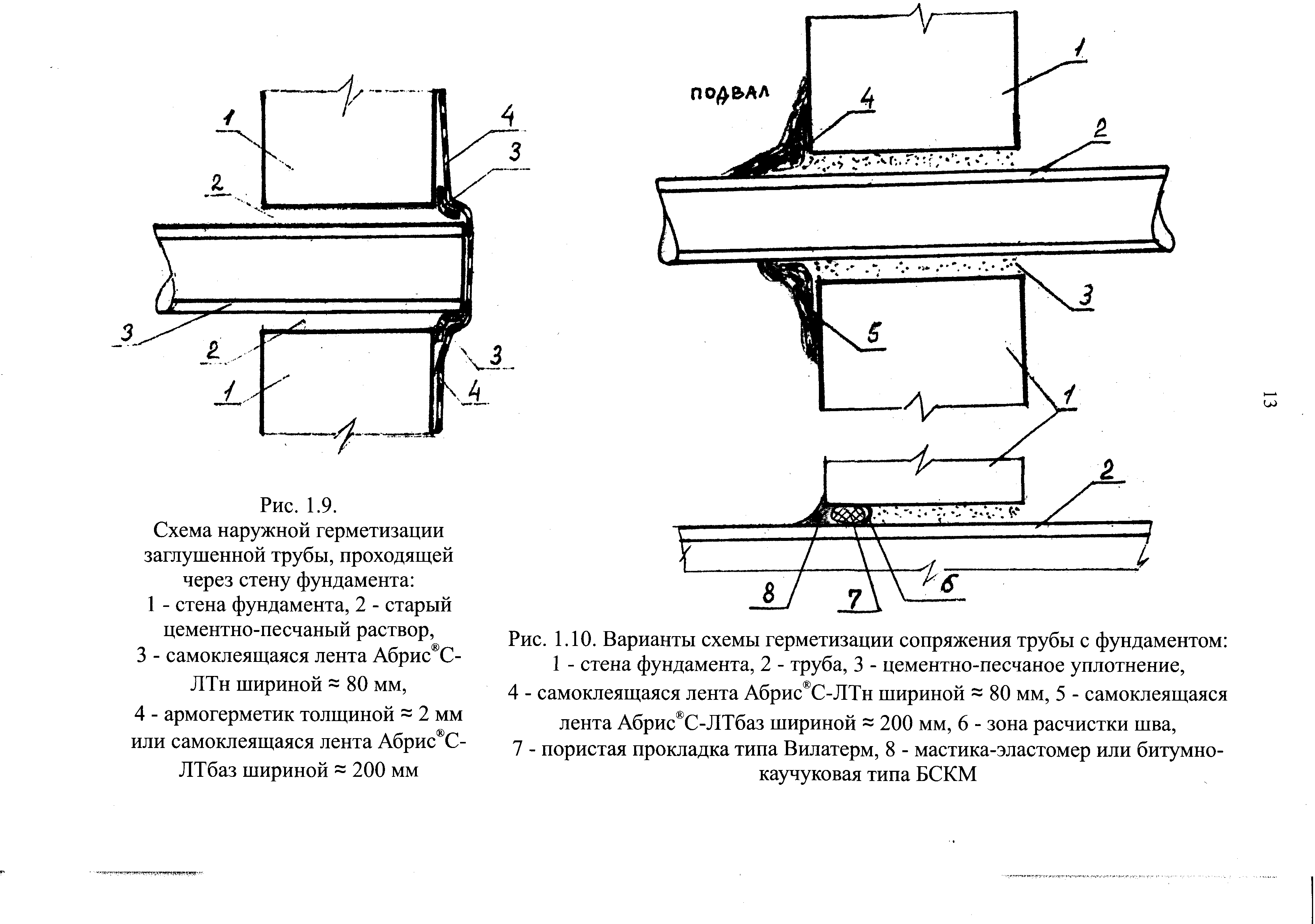 1
4
3
2
3
2
3
1
4

Рис. 1.9.
Схема наружной герметизации заглушенной трубы, проходящей через стену фундамента:
1 - стена фундамента, 2 - старый цементно-песчаный раствор,
3 - самоклеящаяся лента Абрис®С-ЛТн шириной ≈ 80 мм,
4 - армогерметик толщиной ≈ 2 мм или самоклеящаяся лента Абрис®С-ЛТбаз шириной ≈ 200 мм

ПОДВАЛ
1
4
2
3
5
1
2
8
7
6

Рис. 1.10. Варианты схемы герметизации сопряжения трубы с фундаментом:
1 - стена фундамента, 2 - труба, 3 - цементно-песчаное уплотнение,
4 - самоклеящаяся лента Абрис®С-ЛТн шириной ≈ 80 мм, 5 - самоклеящаяся лента Абрис®С-ЛТбаз шириной ≈ 200 мм, 6 - зона расчистки шва,
7 - пористая прокладка типа Вилатерм, 8 - мастика-эластомер или битумно-каучуковая типа БСКМ

13